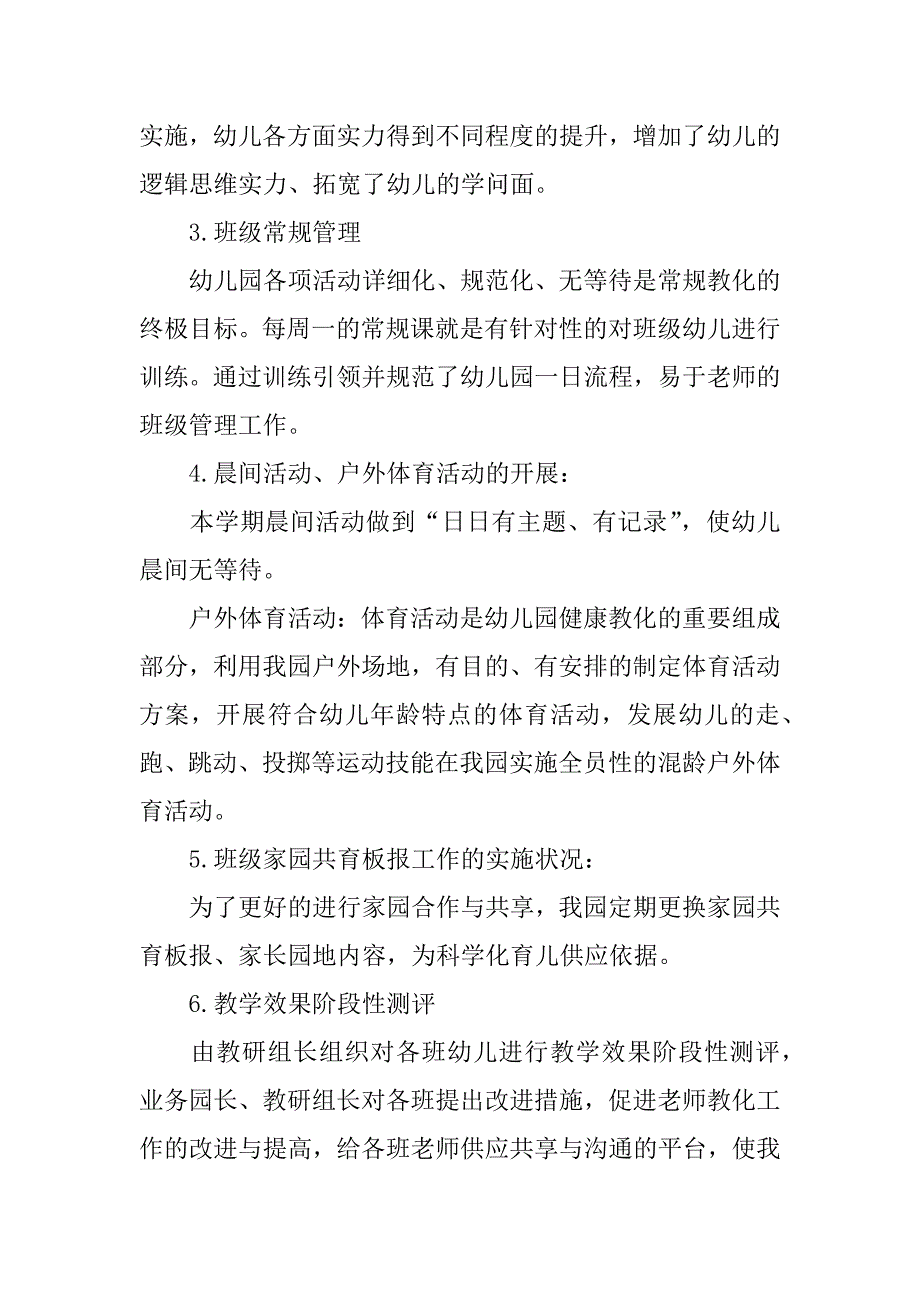 实施，幼儿各方面实力得到不同程度的提升，增加了幼儿的逻辑思维实力、拓宽了幼儿的学问面。

3.班级常规管理

幼儿园各项活动详细化、规范化、无等待是常规教化的终极目标。每周一的常规课就是有针对性的对班级幼儿进行训练。通过训练引领并规范了幼儿园一日流程，易于老师的班级管理工作。

4.晨间活动、户外体育活动的开展：

本学期晨间活动做到“日日有主题、有记录”，使幼儿晨间无等待。

户外体育活动：体育活动是幼儿园健康教化的重要组成部分，利用我园户外场地，有目的、有安排的制定体育活动方案，开展符合幼儿年龄特点的体育活动，发展幼儿的走、跑、跳动、投掷等运动技能在我园实施全员性的混龄户外体育活动。

5.班级家园共育板报工作的实施状况：

为了更好的进行家园合作与共享，我园定期更换家园共育板报、家长园地内容，为科学化育儿供应依据。

6.教学效果阶段性测评

由教研组长组织对各班幼儿进行教学效果阶段性测评，业务园长、教研组长对各班提出改进措施，促进老师教化工作的改进与提高，给各班老师供应共享与沟通的平台，使我